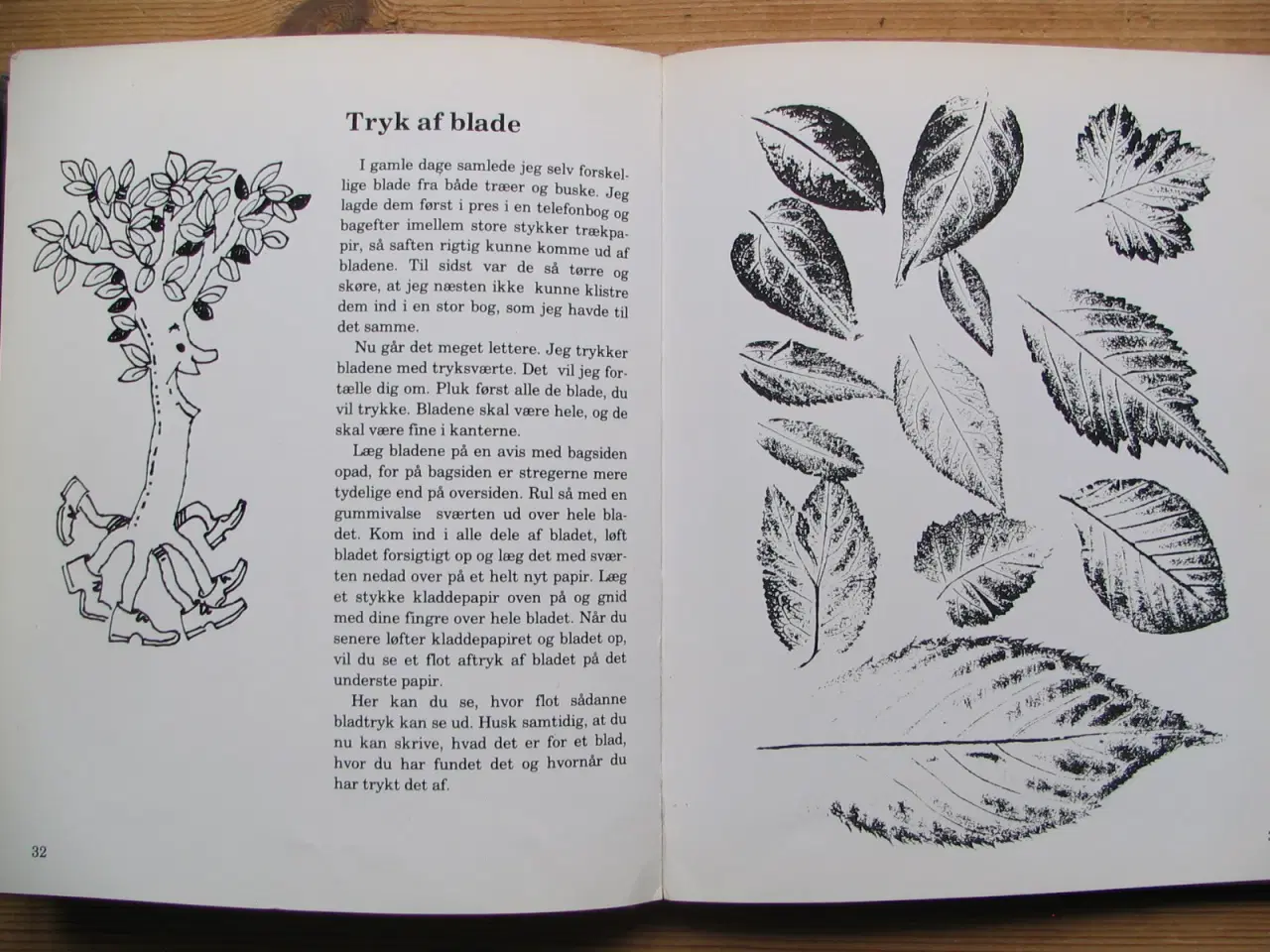 Tryk af blade

I gamle dage samlede jeg selv forskellige blade fra både træer og buske. Jeg lagde dem først i pres i en telefonbog og bagefter imellem store stykker trækpapir, så saften rigtig kunne komme ud af bladene. Til sidst var de så tørre og skøre, at jeg næsten ikke kunne klistre dem ind i en stor bog, som jeg havde til det samme.

Nu går det meget lettere. Jeg trykker bladene med tryksværte. Det vil jeg fortælle dig om. Pluk først alle de blade, du vil trykke. Bladene skal være hele, og de skal være fine i kanterne.

Læg bladene på en avis med bagsiden opad, for på bagsiden er stregerne mere tydelige end på oversiden. Rul så med en gummivalse sværten ud over hele bladet. Kom ind i alle dele af bladet, løft bladet forsigtigt op og læg det med sværten nedad over på et helt nyt papir. Læg et stykke kladdepapir oven på og gnid med dine fingre over hele bladet. Når du senere løfter kladdepapiret og bladet op, vil du se et flot aftryk af bladet på det underste papir.

Her kan du se, hvor flot sådanne bladtryk kan se ud. Husk samtidig, at du nu kan skrive, hvad det er for et blad, hvor du har fundet det og hvornår du har trykt det af.

32